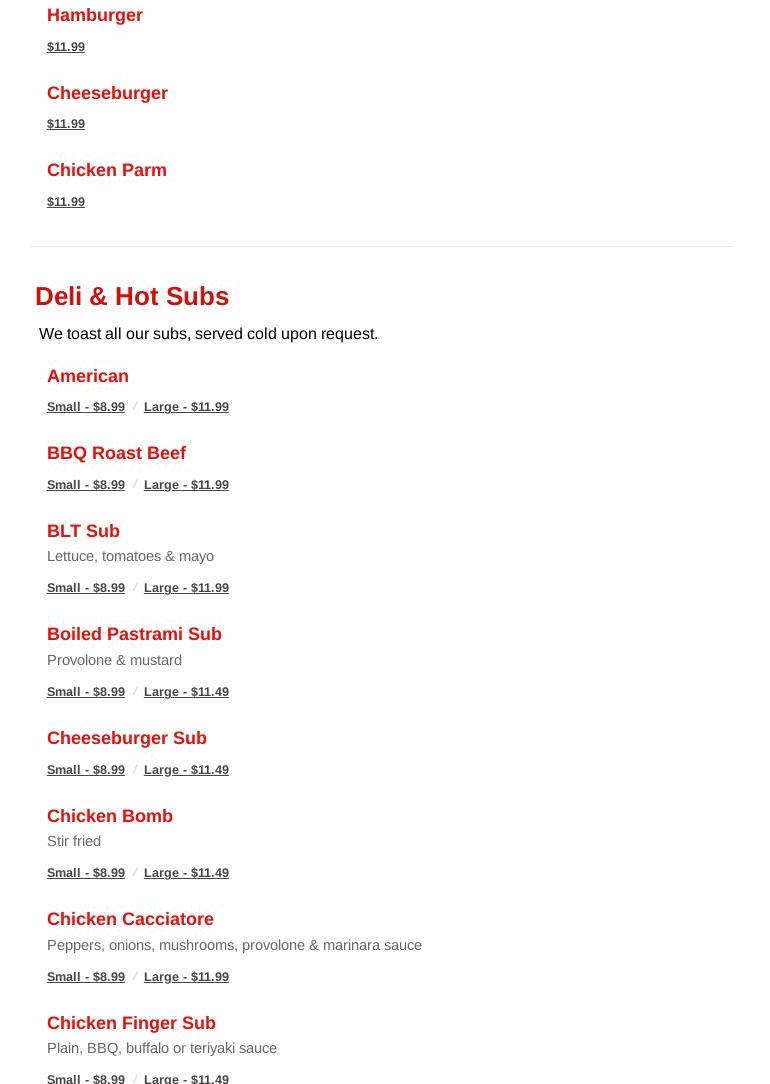 Hamburger

$11.99

Cheeseburger

$11.99

Chicken Parm

$11.99

Deli & Hot Subs

We toast all our subs, served cold upon request.

American

Small - $8.99 / Large - $11.99

BBQ Roast Beef

Small - $8.99 / Large - $11.99

BLT Sub

Lettuce, tomatoes & mayo

Small - $8.99 / Large - $11.99

Boiled Pastrami Sub

Provolone & mustard

Small - $8.99 / Large - $11.49

Cheeseburger Sub

Small - $8.99 / Large - $11.49

Chicken Bomb

Stir fried

Small - $8.99 / Large - $11.49

Chicken Cacciatore

Peppers, onions, mushrooms, provolone & marinara sauce

Small - $8.99 / Large - $11.99

Chicken Finger Sub

Plain, BBQ, buffalo or teriyaki sauce

Small - $8.99 / Large - $11.49